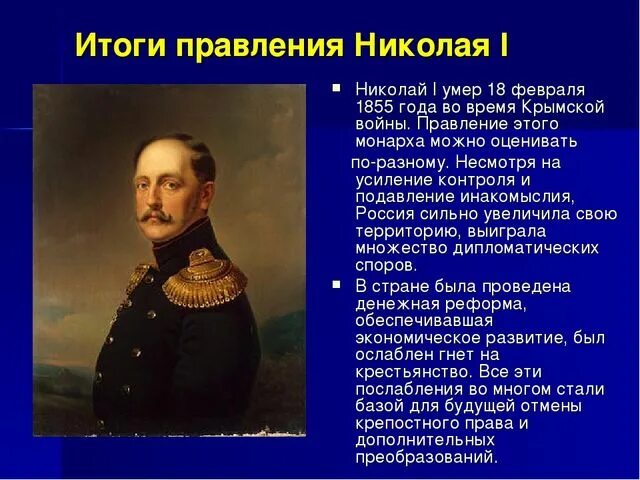 Итоги правления Николая I

Николай I умер 18 февраля 1855 года во время Крымской войны. Правление этого монарха можно оценивать

по-разному. Несмотря на усиление контроля и подавление инакомыслия, Россия сильно увеличила свою территорию, выиграла множество дипломатических споров.

В стране была проведена денежная реформа, обеспечивавшая экономическое развитие, был ослаблен гнет на крестьянство. Все эти послабления во многом стали базой для будущей отмены крепостного права и дополнительных преобразований.